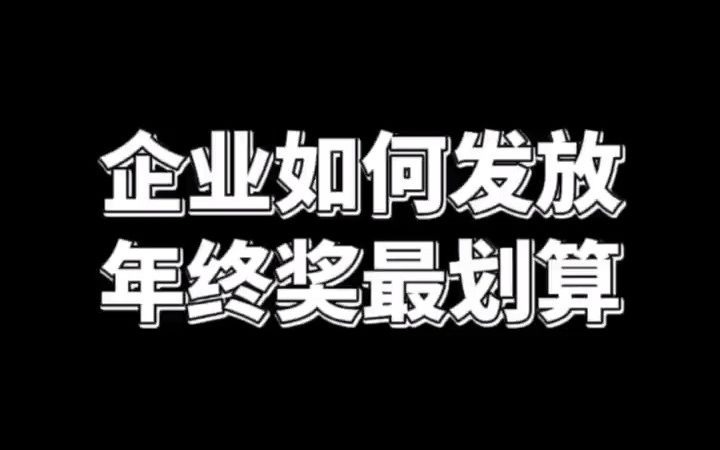 企业如何发放
年终奖最划算